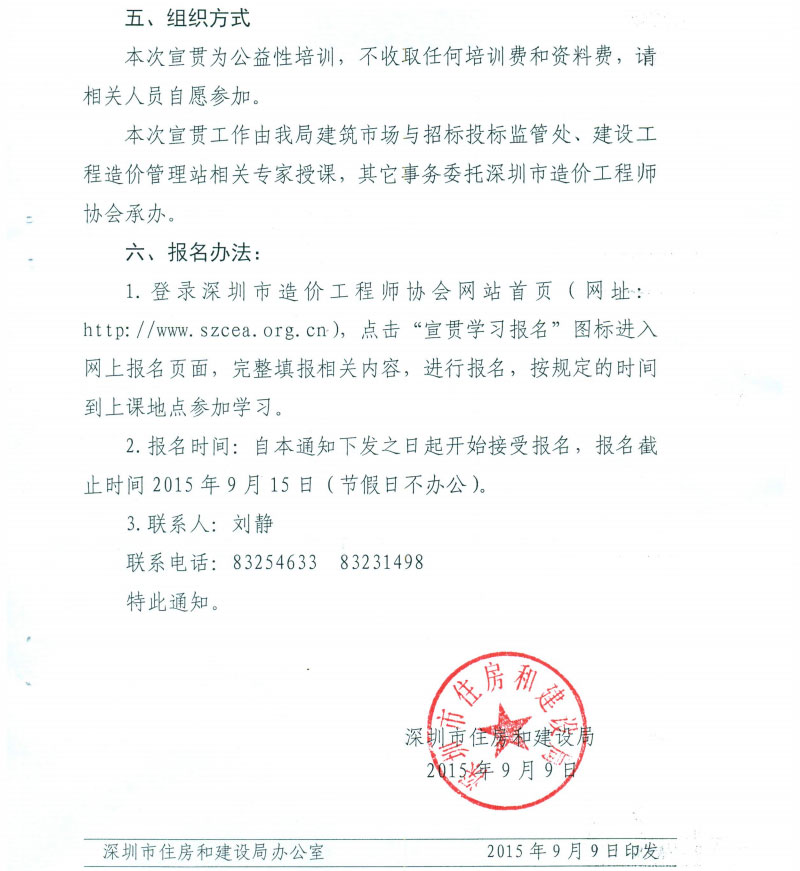 五、组织方式

本次宣贯为公益性培训，不收取任何培训费和资料费，请相关人员自愿参加。

本次宣贯工作由我局建筑市场与招标投标监管处、建设工程造价管理站相关专家授课，其它事务委托深圳市造价工程师协会承办。

六、报名办法：

1. 登录深圳市造价工程师协会网站首页（网址：http://www.szcea.org.cn），点击“宣贯学习报名”图标进入网上报名页面，完整填报相关内容，进行报名，按规定的时间到上课地点参加学习。

2. 报名时间：自本通知下发之日起开始接受报名，报名截止时间 2015 年 9 月 15 日（节假日不办公）。

3. 联系人：刘静

联系电话：83254633　83231498

特此通知。

深圳市住房和建设局

深圳市住房和建设局

2015 年 9 月 9 日

深圳市住房和建设局办公室　　2015 年 9 月 9 日印发